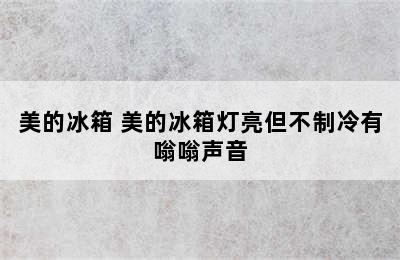 美的冰箱 美的冰箱灯亮但不制冷有嗡嗡声音